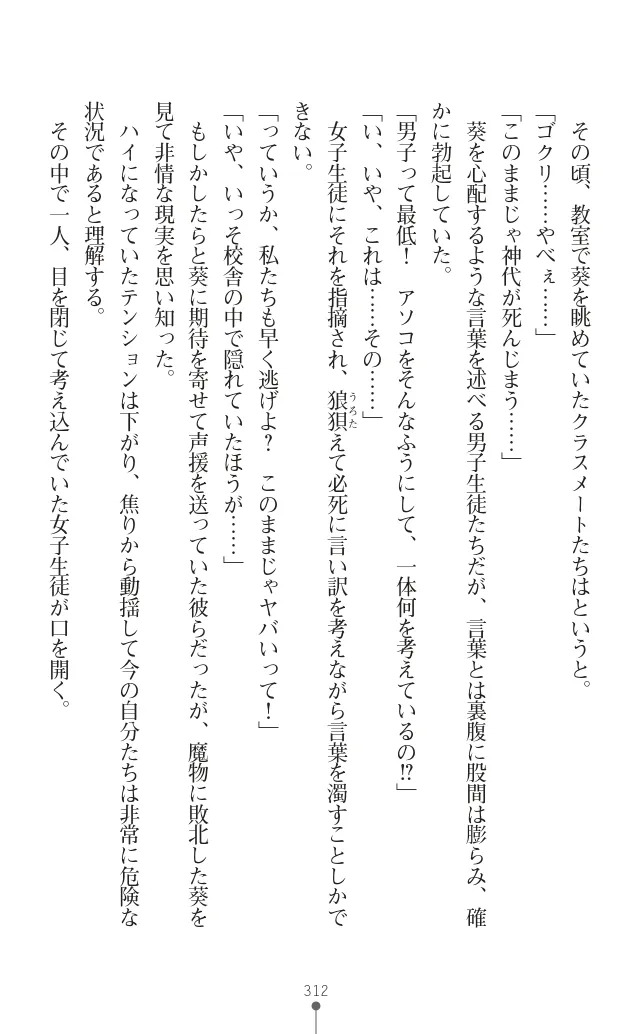 その頃、教室で葵を眺めていたクラスメートたちはというと。

「ゴクリ……やべぇ……」

「このままじゃ神代が死んじまう……」

葵を心配するような言葉を述べる男子生徒たちだが、言葉とは裏腹に股間は膨らみ、確かに勃起していた。

「男子って最低！　アソコをそんなふうにして、一体何を考えているの!?」

「い、いや、これは……その……」

女子生徒にそれを指摘され、狼狽えて必死に言い訳を考えながら言葉を濁すことしかできない。

「っていうか、私たちも早く逃げよ？　このままじゃヤバいって！」

「いや、いっそ校舎の中で隠れていたほうが……」

もしかしたらと葵に期待を寄せて声援を送っていた彼らだったが、魔物に敗北した葵を見て非情な現実を思い知った。

ハイになっていたテンションは下がり、焦りから動揺して今の自分たちは非常に危険な状況であると理解する。

その中で一人、目を閉じて考え込んでいた女子生徒が口を開く。

312